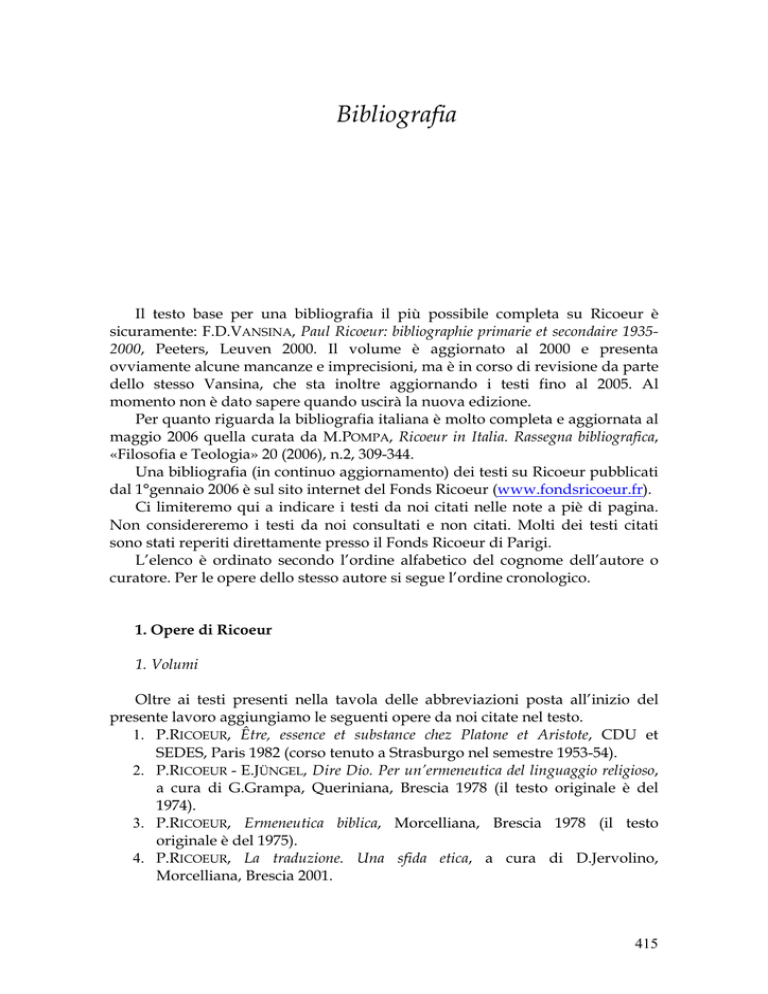 Bibliografia

Il testo base per una bibliografia il più possibile completa su Ricoeur è sicuramente: F.D.VANSINA, Paul Ricoeur: bibliographie primarie et secondaire 1935-2000, Peeters, Leuven 2000. Il volume è aggiornato al 2000 e presenta ovviamente alcune mancanze e imprecisioni, ma è in corso di revisione da parte dello stesso Vansina, che sta inoltre aggiornando i testi fino al 2005. Al momento non è dato sapere quando uscirà la nuova edizione.

Per quanto riguarda la bibliografia italiana è molto completa e aggiornata al maggio 2006 quella curata da M.POMPA, Ricoeur in Italia. Rassegna bibliografica, «Filosofia e Teologia» 20 (2006), n.2, 309-344.

Una bibliografia (in continuo aggiornamento) dei testi su Ricoeur pubblicati dal 1°gennaio 2006 è sul sito internet del Fonds Ricoeur (www.fondsricoeur.fr).

Ci limiteremo qui a indicare i testi da noi citati nelle note a piè di pagina. Non considereremo i testi da noi consultati e non citati. Molti dei testi citati sono stati reperiti direttamente presso il Fonds Ricoeur di Parigi.

L'elenco è ordinato secondo l'ordine alfabetico del cognome dell'autore o curatore. Per le opere dello stesso autore si segue l'ordine cronologico.

1. Opere di Ricoeur

1. Volumi

Oltre ai testi presenti nella tavola delle abbreviazioni posta all'inizio del presente lavoro aggiungiamo le seguenti opere da noi citate nel testo.

1. P.RICOEUR, Être, essence et substance chez Platone et Aristote, CDU et SEDES, Paris 1982 (corso tenuto a Strasburgo nel semestre 1953-54).
2. P.RICOEUR - E.JÜNGEL, Dire Dio. Per un'ermeneutica del linguaggio religioso, a cura di G.Grampa, Queriniana, Brescia 1978 (il testo originale è del 1974).
3. P.RICOEUR, Ermeneutica biblica, Morcelliana, Brescia 1978 (il testo originale è del 1975).
4. P.RICOEUR, La traduzione. Una sfida etica, a cura di D.Jervolino, Morcelliana, Brescia 2001.

415